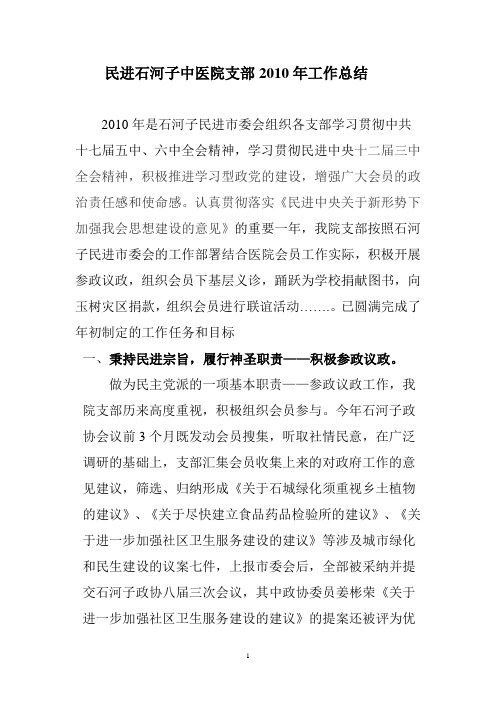 民进石河子中医院支部 2010 年工作总结

2010 年是石河子民进市委会组织各支部学习贯彻中共十七届五中、六中全会精神，学习贯彻民进中央十二届三中全会精神，积极推进学习型政党的建设，增强广大会员的政治责任感和使命感。认真贯彻落实《民进中央关于新形势下加强我会思想建设的意见》的重要一年，我院支部按照石河子民进市委会的工作部署结合医院会员工作实际，积极开展参政议政，组织会员下基层义诊，踊跃为学校捐献图书，向玉树灾区捐款，组织会员进行联谊活动…….。已圆满完成了年初制定的工作任务和目标

一、秉持民进宗旨，履行神圣职责——积极参政议政。

做为民主党派的一项基本职责——参政议政工作，我院支部历来高度重视，积极组织会员参与。今年石河子政协会议前 3 个月既发动会员搜集，听取社情民意，在广泛调研的基础上，支部汇集会员收集上来的对政府工作的意见建议，筛选、归纳形成《关于石城绿化须重视乡土植物的建议》、《关于尽快建立食品药品检验所的建议》、《关于进一步加强社区卫生服务建设的建议》等涉及城市绿化和民生建设的议案七件，上报市委会后，全部被采纳并提交石河子政协八届三次会议，其中政协委员姜彬荣《关于进一步加强社区卫生服务建设的建议》的提案还被评为优

1